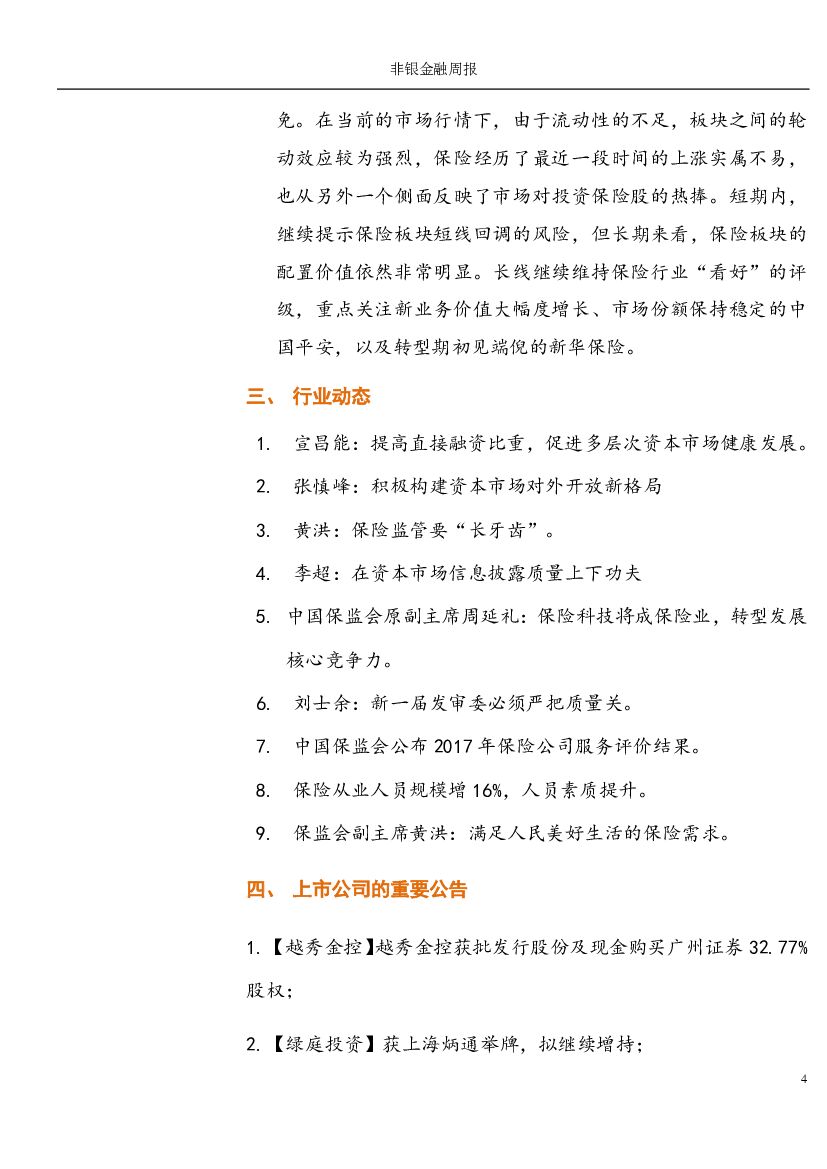 非银金融周报

免。在当前的市场行情下，由于流动性的不足，板块之间的轮动效应较为强烈，保险经历了最近一段时间的上涨实属不易，也从另外一个侧面反映了市场对投资保险股的热捧。短期内，继续提示保险板块短线回调的风险，但长期来看，保险板块的配置价值依然非常明显。长线继续维持保险行业“看好”的评级，重点关注新业务价值大幅度增长、市场份额保持稳定的中国平安，以及转型期初见端倪的新华保险。

三、 行业动态

1. 宣昌能：提高直接融资比重，促进多层次资本市场健康发展。

2. 张慎峰：积极构建资本市场对外开放新格局

3. 黄洪：保险监管要“长牙齿”。

4. 李超：在资本市场信息披露质量上下功夫

5. 中国保监会原副主席周延礼：保险科技将成保险业，转型发展核心竞争力。

6. 刘士余：新一届发审委必须严把质量关。

7. 中国保监会公布 2017 年保险公司服务评价结果。

8. 保险从业人员规模增 16%，人员素质提升。

9. 保监会副主席黄洪：满足人民美好生活的保险需求。

四、 上市公司的重要公告

1.【越秀金控】越秀金控获批发行股份及现金购买广州证券 32.77%股权；

2.【绿庭投资】获上海炳通举牌，拟继续增持；

4